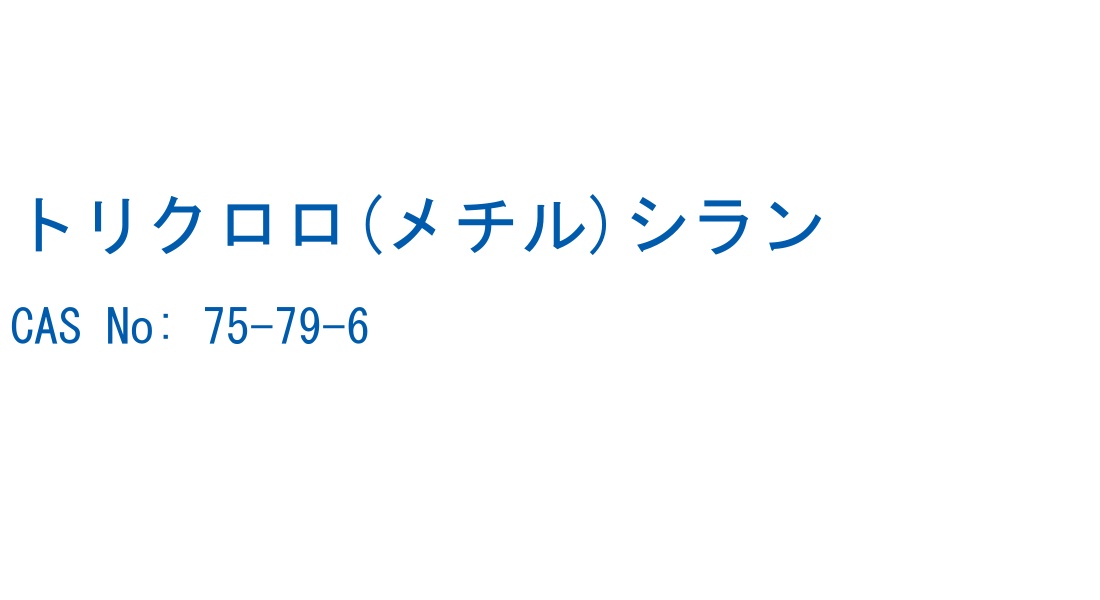 トリクロロ(メチル)シラン

CAS No: 75-79-6